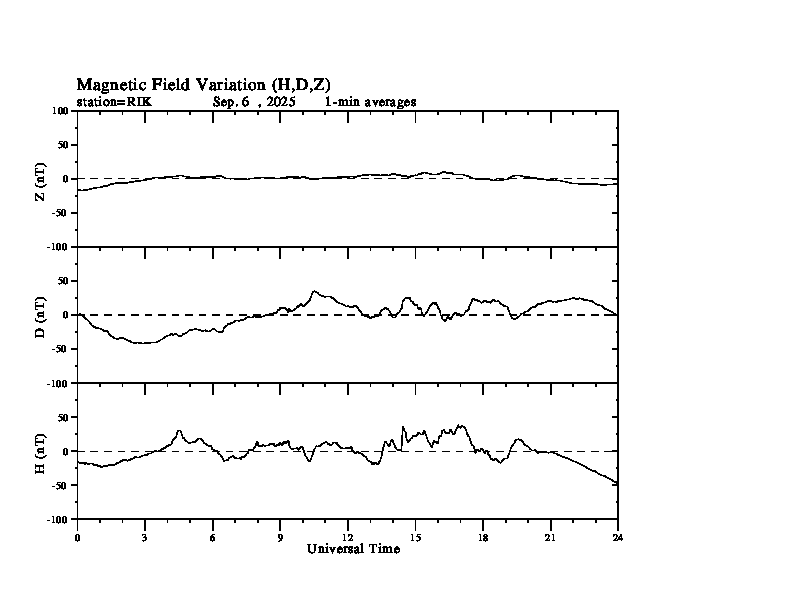 Magnetic Field Variation (H,D,Z)
station=RIK Sep. 6 , 2025 1-min averages

Z (nT)
100
50
0
-50
-100

D (nT)
50
0
-50
-100

H (nT)
50
0
-50
-100

0 3 6 9 12 15 18 21 24
Universal Time